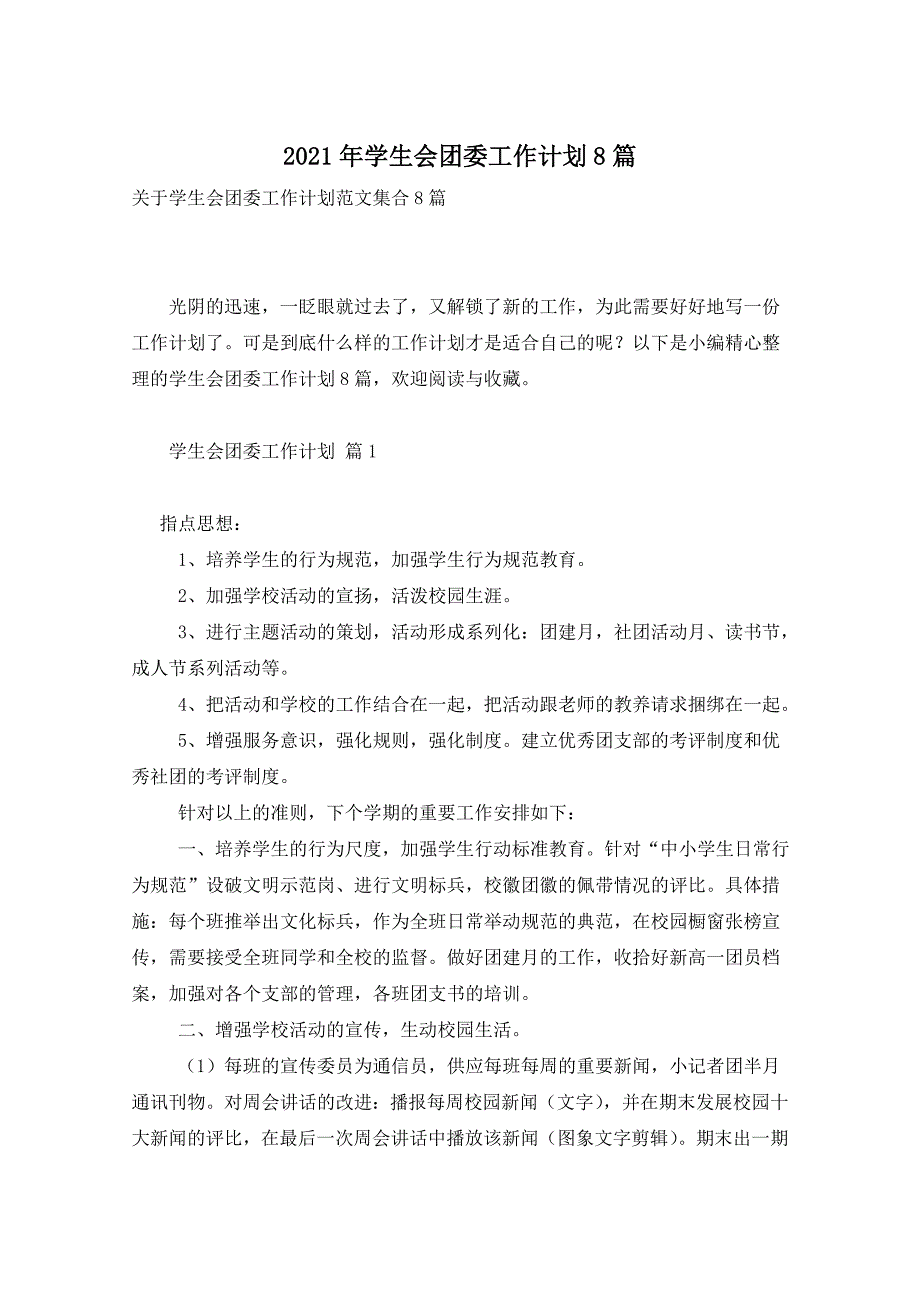 2021年学生会团委工作计划8篇

关于学生会团委工作计划范文集合8篇

光阴的迅速，一眨眼就过去了，又解锁了新的工作，为此需要好好地写一份工作计划了。可是到底什么样的工作计划才是适合自己的呢？以下是小编精心整理的学生会团委工作计划8篇，欢迎阅读与收藏。

学生会团委工作计划 篇1

指点思想：

1、培养学生的行为规范，加强学生行为规范教育。

2、加强学校活动的宣扬，活泼校园生涯。

3、进行主题活动的策划，活动形成系列化：团建月，社团活动月、读书节，成人节系列活动等。

4、把活动和学校的工作结合在一起，把活动跟老师的教养请求捆绑在一起。

5、增强服务意识，强化规则，强化制度。建立优秀团支部的考评制度和优秀社团的考评制度。

针对以上的准则，下个学期的重要工作安排如下：

一、培养学生的行为尺度，加强学生行动标准教育。针对“中小学生日常行为规范”设破文明示范岗、进行文明标兵，校徽团徽的佩带情况的评比。具体措施：每个班推举出文化标兵，作为全班日常举动规范的典范，在校园橱窗张榜宣传，需要接受全班同学和全校的监督。做好团建月的工作，收拾好新高一团员档案，加强对各个支部的管理，各班团支书的培训。

二、增强学校活动的宣传，生动校园生活。

（1）每班的宣传委员为通信员，供应每班每周的重要新闻，小记者团半月通讯刊物。对周会讲话的改进：播报每周校园新闻（文字），并在期末发展校园十大新闻的评比，在最后一次周会讲话中播放该新闻（图象文字剪辑）。期末出一期